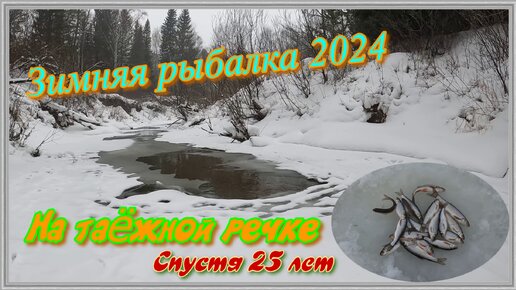 Зимняя рыбалка 2024

На таёжной речке

Спустя 25 лет